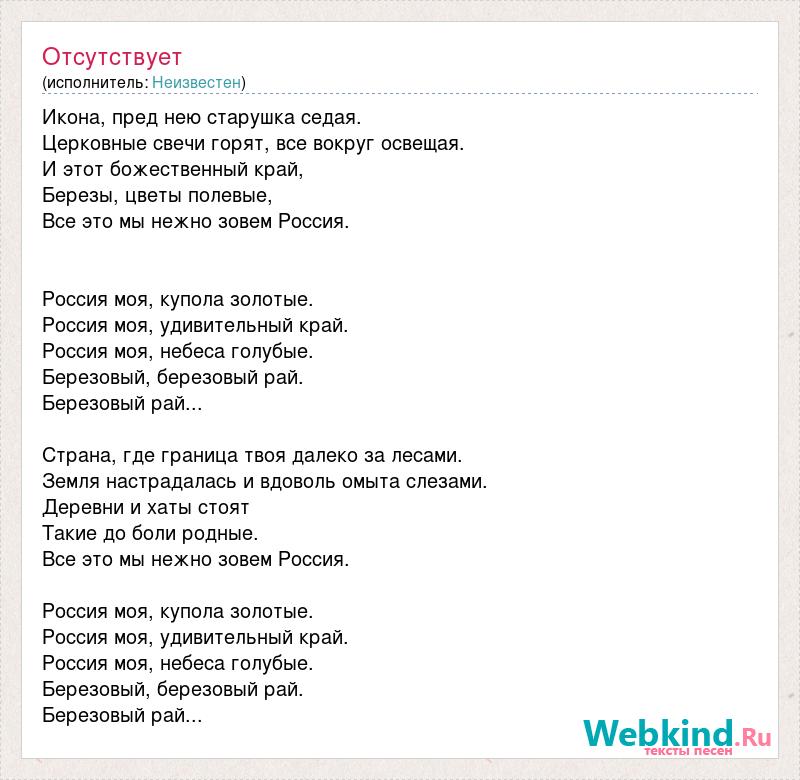 Отсутствует
(исполнитель: Неизвестен)

Икона, пред нею старушка седая.
Церковные свечи горят, все вокруг освещая.
И этот божественный край,
Березы, цветы полевые,
Все это мы нежно зовем Россия.

Россия моя, купола золотые.
Россия моя, удивительный край.
Россия моя, небеса голубые.
Березовый, березовый рай.
Березовый рай...

Страна, где граница твоя далеко за лесами.
Земля настрадалась и вдоволь омыта слезами.
Деревни и хаты стоят
Такие до боли родные.
Все это мы нежно зовем Россия.

Россия моя, купола золотые.
Россия моя, удивительный край.
Россия моя, небеса голубые.
Березовый, березовый рай.
Березовый рай...

Webkind.Ru
тексты песен